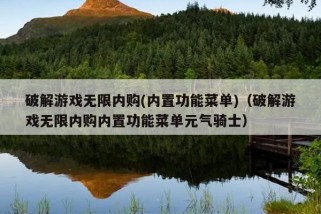 破解游戏无限内购(内置功能菜单)（破解游戏无限内购内置功能菜单元气骑士）